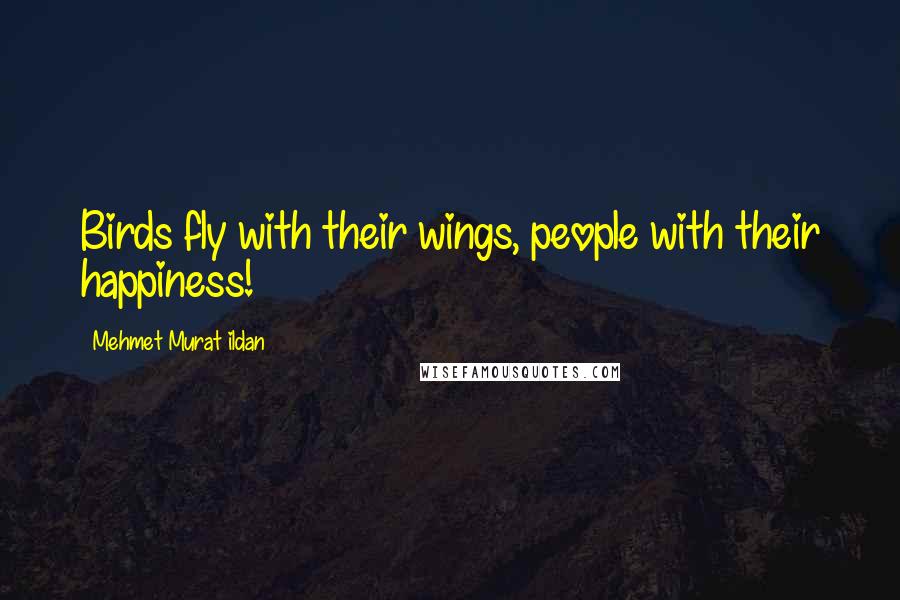 Birds fly with their wings, people with their happiness!

Mehmet Murat ildan

WISEFAMOUSQUOTES.COM